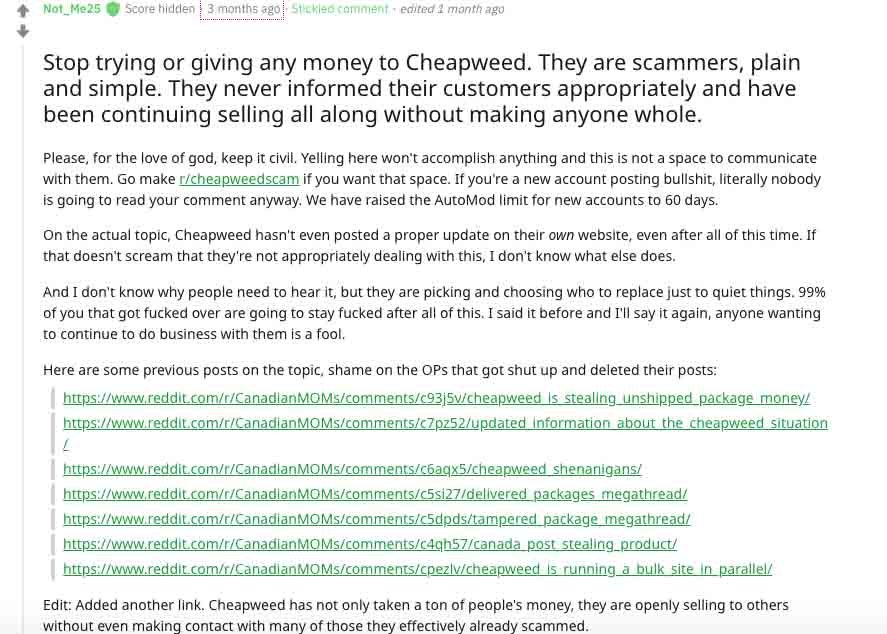 Not_Me25 Score hidden · 3 months ago · Stickied comment · edited 1 month ago

Stop trying or giving any money to Cheapweed. They are scammers, plain and simple. They never informed their customers appropriately and have been continuing selling all along without making anyone whole.

Please, for the love of god, keep it civil. Yelling here won't accomplish anything and this is not a space to communicate with them. Go make r/cheapweedscam if you want that space. If you're a new account posting bullshit, literally nobody is going to read your comment anyway. We have raised the AutoMod limit for new accounts to 60 days.

On the actual topic, Cheapweed hasn't even posted a proper update on their own website, even after all of this time. If that doesn't scream that they're not appropriately dealing with this, I don't know what else does.

And I don't know why people need to hear it, but they are picking and choosing who to replace just to quiet things. 99% of you that got fucked over are going to stay fucked after all of this. I said it before and I'll say it again, anyone wanting to continue to do business with them is a fool.

Here are some previous posts on the topic, shame on the OPs that got shut up and deleted their posts:

https://www.reddit.com/r/CanadianMOMs/comments/c93j5v/cheapweed_is_stealing_unshipped_package_money/

https://www.reddit.com/r/CanadianMOMs/comments/c7pz52/updated_information_about_the_cheapweed_situation/

https://www.reddit.com/r/CanadianMOMs/comments/c6aqx5/cheapweed_shenanigans/

https://www.reddit.com/r/CanadianMOMs/comments/c5si27/delivered_packages_megathread/

https://www.reddit.com/r/CanadianMOMs/comments/c5dpds/tampered_package_megathread/

https://www.reddit.com/r/CanadianMOMs/comments/c4qh57/canada_post_stealing_product/

https://www.reddit.com/r/CanadianMOMs/comments/cpezlv/cheapweed_is_running_a_bulk_site_in_parallel/

Edit: Added another link. Cheapweed has not only taken a ton of people's money, they are openly selling to others without even making contact with many of those they effectively already scammed.